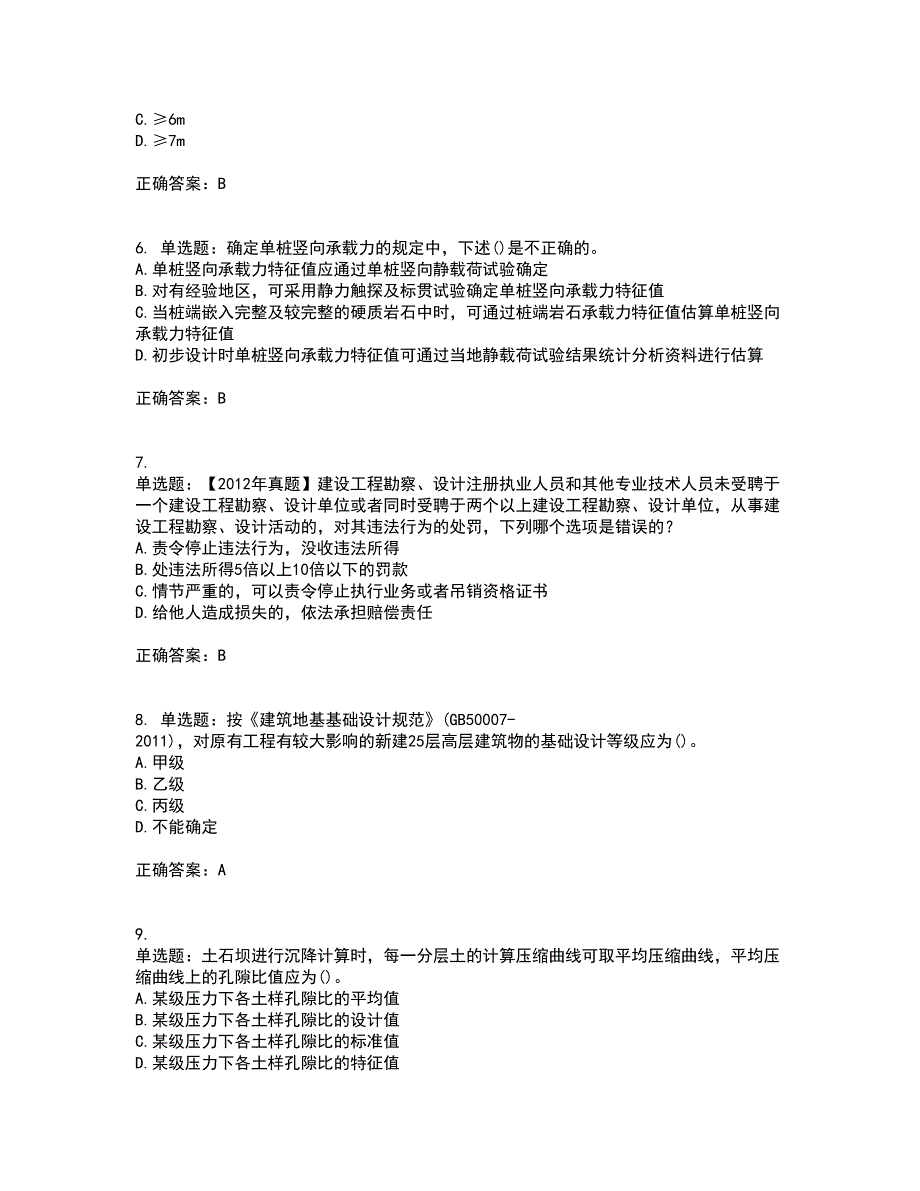 C. ≥6m
D. ≥7m

正确答案：B

6. 单选题：确定单桩竖向承载力的规定中，下述()是不正确的。
A. 单桩竖向承载力特征值应通过单桩竖向静载荷试验确定
B. 对有经验地区，可采用静力触探及标贯试验确定单桩竖向承载力特征值
C. 当桩端嵌入完整及较完整的硬质岩石中时，可通过桩端岩石承载力特征值估算单桩竖向承载力特征值
D. 初步设计时单桩竖向承载力特征值可通过当地静载荷试验结果统计分析资料进行估算

正确答案：B

7.
单选题：【2012年真题】建设工程勘察、设计注册执业人员和其他专业技术人员未受聘于一个建设工程勘察、设计单位或者同时受聘于两个以上建设工程勘察、设计单位，从事建设工程勘察、设计活动的，对其违法行为的处罚，下列哪个选项是错误的？
A. 责令停止违法行为，没收违法所得
B. 处违法所得5倍以上10倍以下的罚款
C. 情节严重的，可以责令停止执行业务或者吊销资格证书
D. 给他人造成损失的，依法承担赔偿责任

正确答案：B

8. 单选题：按《建筑地基基础设计规范》(GB50007-2011)，对原有工程有较大影响的新建25层高层建筑物的基础设计等级应为()。
A. 甲级
B. 乙级
C. 丙级
D. 不能确定

正确答案：A

9.
单选题：土石坝进行沉降计算时，每一分层土的计算压缩曲线可取平均压缩曲线，平均压缩曲线上的孔隙比值应为()。
A. 某级压力下各土样孔隙比的平均值
B. 某级压力下各土样孔隙比的设计值
C. 某级压力下各土样孔隙比的标准值
D. 某级压力下各土样孔隙比的特征值